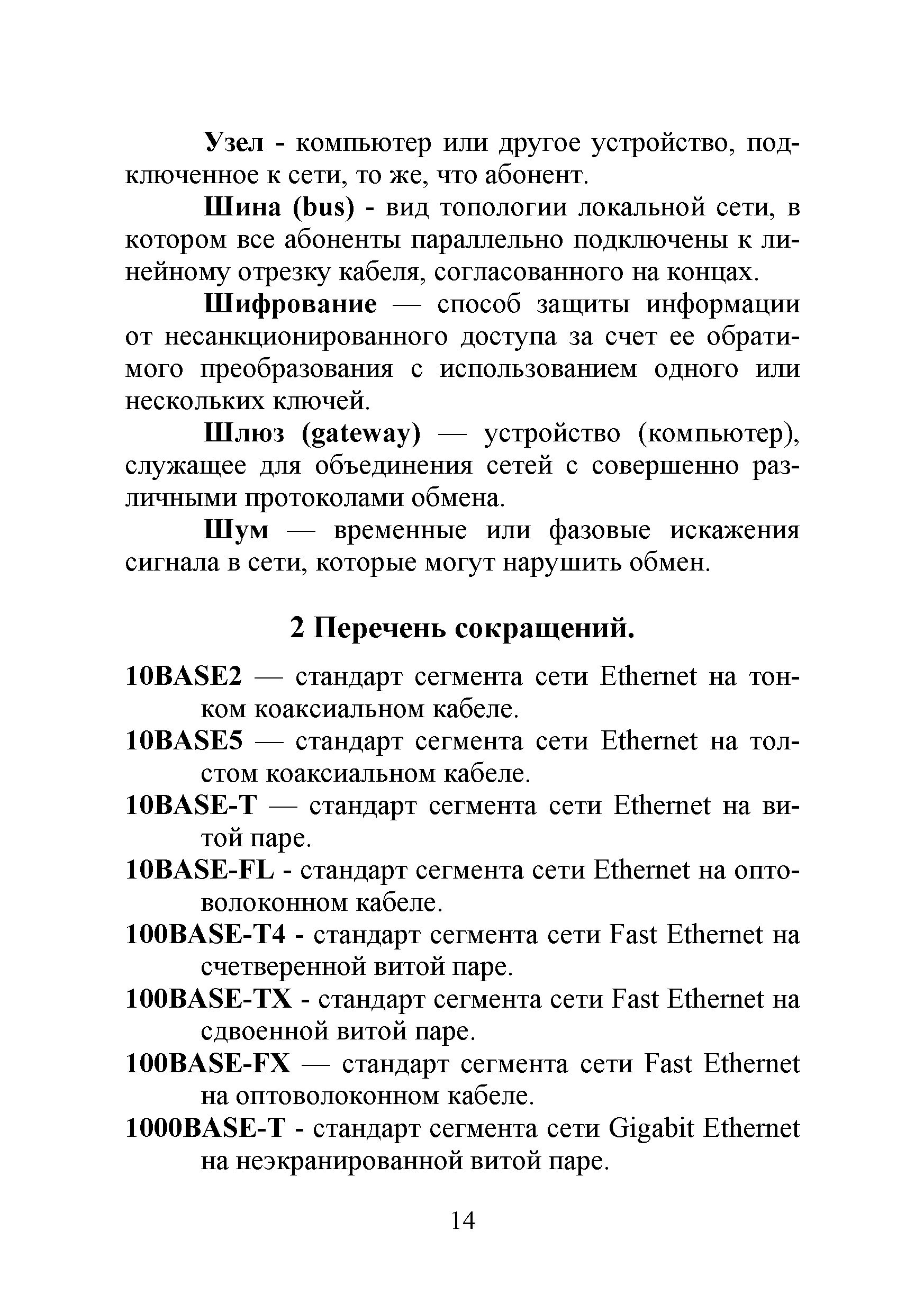 Узел - компьютер или другое устройство, подключенное к сети, то же, что абонент.

Шина (bus) - вид топологии локальной сети, в котором все абоненты параллельно подключены к линейному отрезку кабеля, согласованного на концах.

Шифрование — способ защиты информации от несанкционированного доступа за счет ее обратимого преобразования с использованием одного или нескольких ключей.

Шлюз (gateway) — устройство (компьютер), служащее для объединения сетей с совершенно различными протоколами обмена.

Шум — временные или фазовые искажения сигнала в сети, которые могут нарушить обмен.

2 Перечень сокращений.

10BASE2 — стандарт сегмента сети Ethernet на тонком коаксиальном кабеле.

10BASE5 — стандарт сегмента сети Ethernet на толстом коаксиальном кабеле.

10BASE-T — стандарт сегмента сети Ethernet на витой паре.

10BASE-FL - стандарт сегмента сети Ethernet на оптоволоконном кабеле.

100BASE-T4 - стандарт сегмента сети Fast Ethernet на счетверенной витой паре.

100BASE-TX - стандарт сегмента сети Fast Ethernet на сдвоенной витой паре.

100BASE-FX — стандарт сегмента сети Fast Ethernet на оптоволоконном кабеле.

1000BASE-T - стандарт сегмента сети Gigabit Ethernet на неэкранированной витой паре.

14